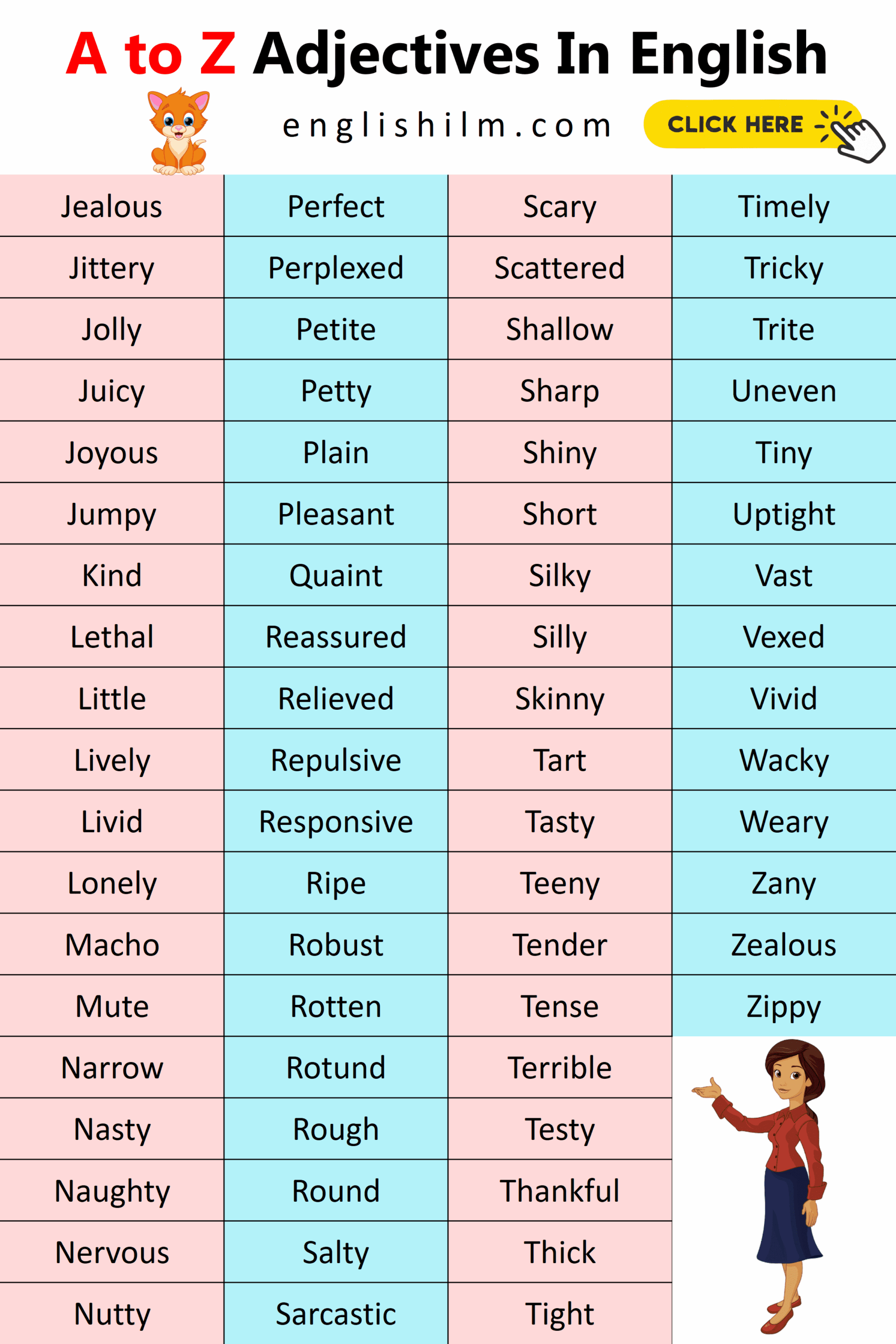 A to Z Adjectives In English

englishilm.com

CLICK HERE

| Jealous | Perfect | Scary | Timely |
|---|---|---|---|
| Jittery | Perplexed | Scattered | Tricky |
| Jolly | Petite | Shallow | Trite |
| Juicy | Petty | Sharp | Uneven |
| Joyous | Plain | Shiny | Tiny |
| Jumpy | Pleasant | Short | Uptight |
| Kind | Quaint | Silky | Vast |
| Lethal | Reassured | Silly | Vexed |
| Little | Relieved | Skinny | Vivid |
| Lively | Repulsive | Tart | Wacky |
| Livid | Responsive | Tasty | Weary |
| Lonely | Ripe | Teeny | Zany |
| Macho | Robust | Tender | Zealous |
| Mute | Rotten | Tense | Zippy |
| Narrow | Rotund | Terrible | |
| Nasty | Rough | Testy | |
| Naughty | Round | Thankful | |
| Nervous | Salty | Thick | |
| Nutty | Sarcastic | Tight | |